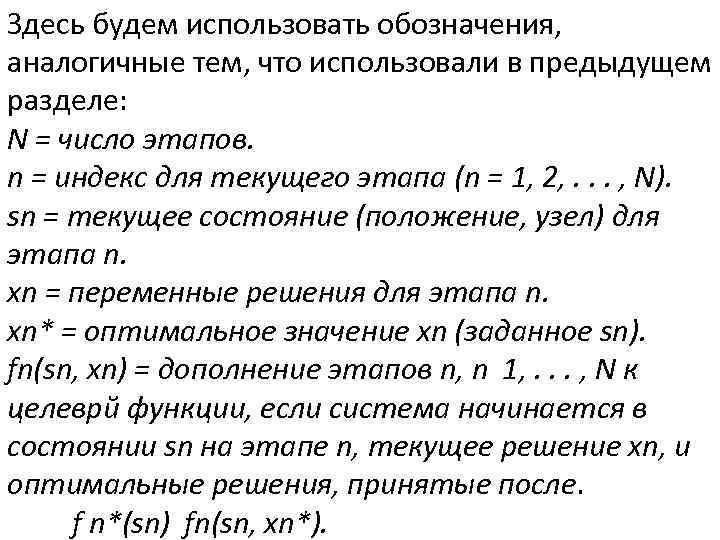 Здесь будем использовать обозначения, аналогичные тем, что использовали в предыдущем разделе:
N = число этапов.
n = индекс для текущего этапа (n = 1, 2, . . . , N).
sn = текущее состояние (положение, узел) для этапа n.
xn = переменные решения для этапа n.
xn* = оптимальное значение xn (заданное sn).
fn(sn, xn) = дополнение этапов n, n 1, . . . , N к целеврй функции, если система начинается в состоянии sn на этапе n, текущее решение xn, и оптимальные решения, принятые после.
f n*(sn) fn(sn, xn*).